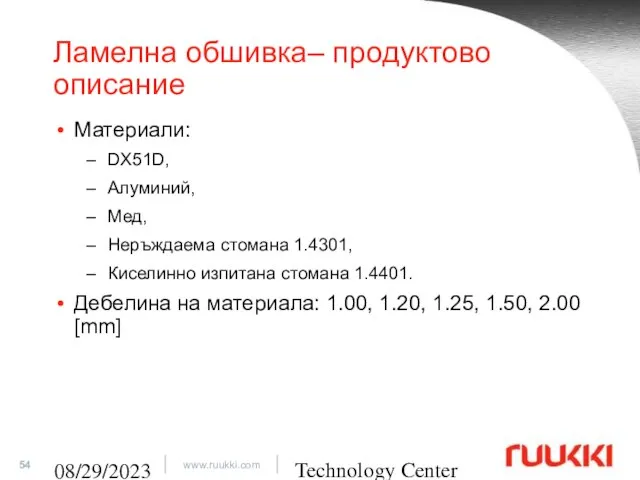 Ламелна обшивка– продуктово описание

• Материали:
– DX51D,
– Алуминий,
– Мед,
– Неръждаема стомана 1.4301,
– Киселинно изпитана стомана 1.4401.
• Дебелина на материала: 1.00, 1.20, 1.25, 1.50, 2.00 [mm]

54 08/29/2023 www.ruukki.com Technology Center

RUUKKI